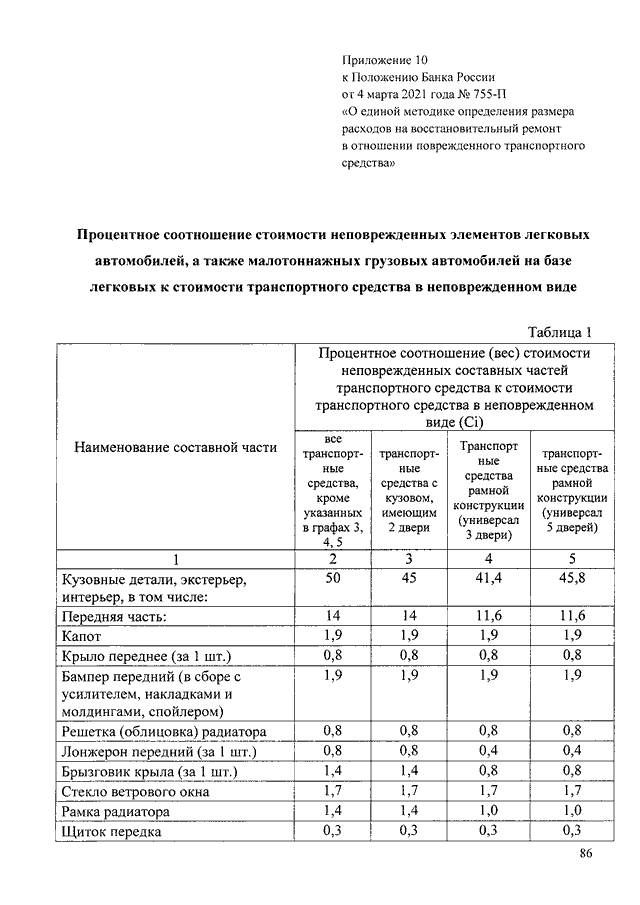 Приложение 10
к Положению Банка России
от 4 марта 2021 года № 755-П
«О единой методике определения размера расходов на восстановительный ремонт в отношении поврежденного транспортного средства»

Процентное соотношение стоимости неповрежденных элементов легковых автомобилей, а также малотоннажных грузовых автомобилей на базе легковых к стоимости транспортного средства в неповрежденном виде

Таблица 1

| Наименование составной части | Процентное соотношение (вес) стоимости неповрежденных составных частей транспортного средства к стоимости транспортного средства в неповрежденном виде (Ci) | | | |
|---|---|---|---|---|
| | все транспортные средства, кроме указанных в графах 3, 4, 5 | транспортные средства с кузовом, имеющим 2 двери | Транспортные средства рамной конструкции (универсал 3 двери) | транспортные средства рамной конструкции (универсал 5 дверей) |
| 1 | 2 | 3 | 4 | 5 |
| Кузовные детали, экстерьер, интерьер, в том числе: | 50 | 45 | 41,4 | 45,8 |
| Передняя часть: | 14 | 14 | 11,6 | 11,6 |
| Капот | 1,9 | 1,9 | 1,9 | 1,9 |
| Крыло переднее (за 1 шт.) | 0,8 | 0,8 | 0,8 | 0,8 |
| Бампер передний (в сборе с усилителем, накладками и молдингами, спойлером) | 1,9 | 1,9 | 1,9 | 1,9 |
| Решетка (облицовка) радиатора | 0,8 | 0,8 | 0,8 | 0,8 |
| Лонжерон передний (за 1 шт.) | 0,8 | 0,8 | 0,4 | 0,4 |
| Брызговик крыла (за 1 шт.) | 1,4 | 1,4 | 0,8 | 0,8 |
| Стекло ветрового окна | 1,7 | 1,7 | 1,7 | 1,7 |
| Рамка радиатора | 1,4 | 1,4 | 1,0 | 1,0 |
| Щиток передка | 0,3 | 0,3 | 0,3 | 0,3 |

86